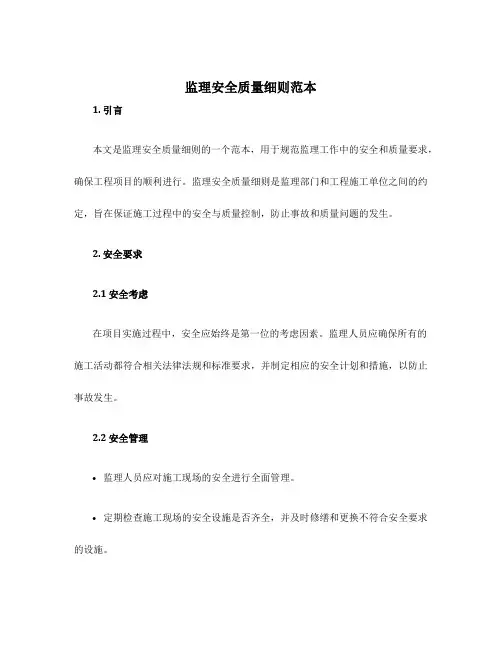 监理安全质量细则范本

1. 引言

本文是监理安全质量细则的一个范本，用于规范监理工作中的安全和质量要求，确保工程项目的顺利进行。监理安全质量细则是监理部门和工程施工单位之间的约定，旨在保证施工过程中的安全与质量控制，防止事故和质量问题的发生。

2. 安全要求

2.1 安全考虑

在项目实施过程中，安全应始终是第一位的考虑因素。监理人员应确保所有的施工活动都符合相关法律法规和标准要求，并制定相应的安全计划和措施，以防止事故发生。

2.2 安全管理

• 监理人员应对施工现场的安全进行全面管理。

• 定期检查施工现场的安全设施是否齐全，并及时修缮和更换不符合安全要求的设施。